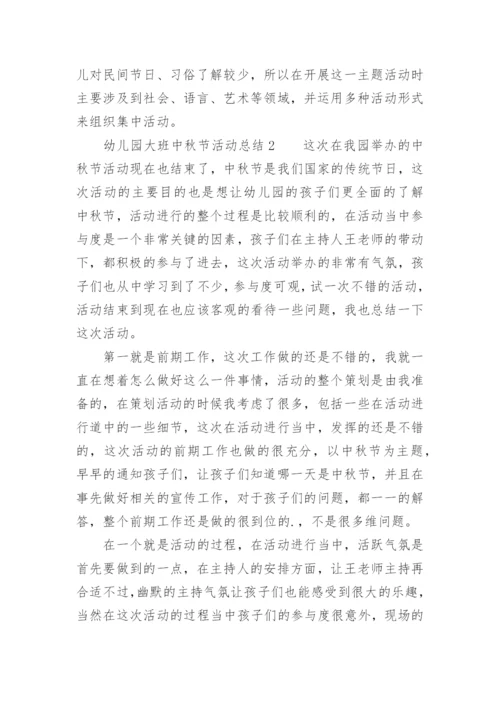 儿对民间节日、习俗了解较少，所以在开展这一主题活动时主要涉及到社会、语言、艺术等领域，并运用多种活动形式来组织集中活动。

幼儿园大班中秋节活动总结 2　　这次在我园举办的中秋节活动现在也结束了，中秋节是我们国家的传统节日，这次活动的主要目的也是想让幼儿园的孩子们更全面的了解中秋节，活动进行的整个过程是比较顺利的，在活动当中参与度是一个非常关键的因素，孩子们在主持人王老师的带动下，都积极的参与了进去，这次活动举办的非常有气氛，孩子们也从中学习到了不少，参与度可观，试一次不错的活动，活动结束到现在也应该客观的看待一些问题，我也总结一下这次活动。

第一就是前期工作，这次工作做的还是不错的，我就一直在想着怎么做好这么一件事情，活动的整个策划是由我准备的，在策划活动的时候我考虑了很多，包括一些在活动进行道中的一些细节，这次在活动进行当中，发挥的还是不错的，这次活动的前期工作也做的很充分，以中秋节为主题，早早的通知孩子们，让孩子们知道哪一天是中秋节，并且在事先做好相关的宣传工作，对于孩子们的问题，都一一的解答，整个前期工作还是做的很到位的.，不是很多维问题。

在一个就是活动的过程，在活动进行当中，活跃气氛是首先要做到的一点，在主持人的安排方面，让王老师主持再合适不过，幽默的主持气氛让孩子们也能感受到很大的乐趣，当然在这次活动的过程当中孩子们的参与度很意外，现场的